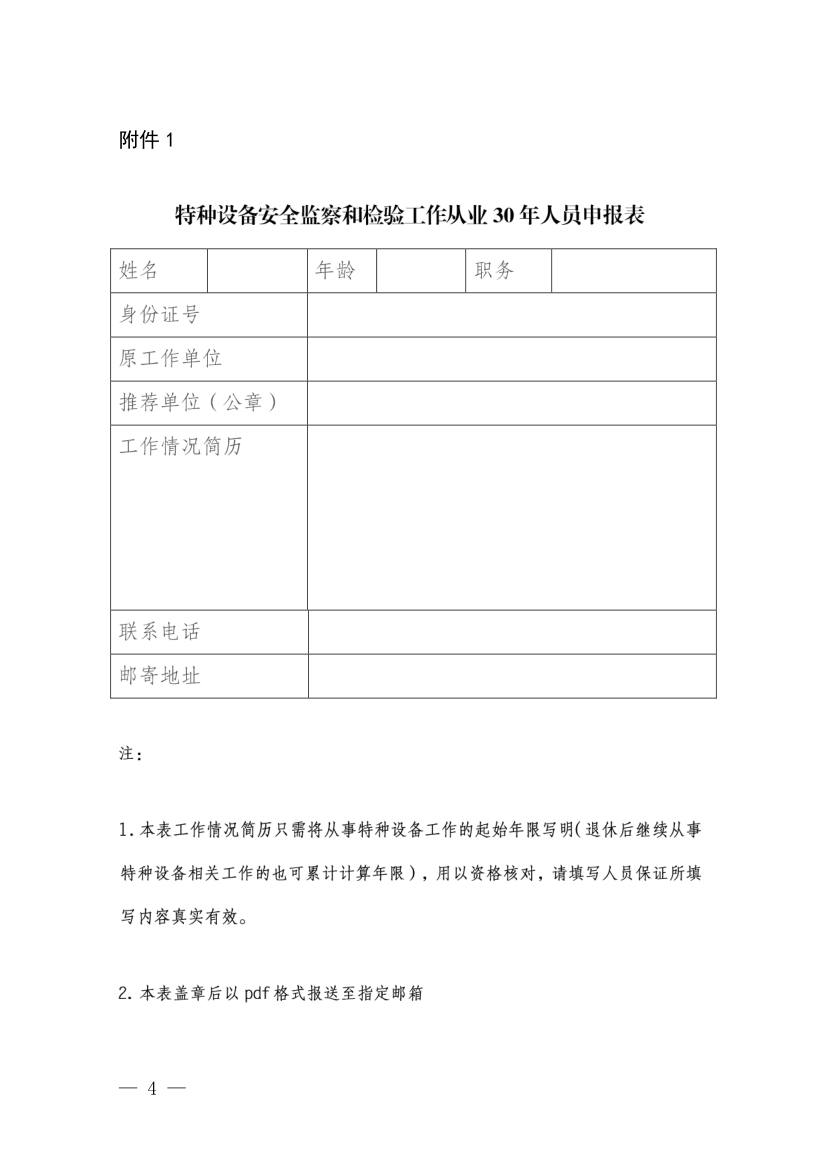 附件 1

特种设备安全监察和检验工作从业 30 年人员申报表

| 姓名 | | 年龄 | | 职务 | |
|---|---|---|---|---|---|
| 身份证号 | | | | | |
| 原工作单位 | | | | | |
| 推荐单位（公章） | | | | | |
| 工作情况简历 | | | | | |
| 联系电话 | | | | | |
| 邮寄地址 | | | | | |

注：

1. 本表工作情况简历只需将从事特种设备工作的起始年限写明（退休后继续从事特种设备相关工作的也可累计计算年限），用以资格核对，请填写人员保证所填写内容真实有效。

2. 本表盖章后以 pdf 格式报送至指定邮箱

— 4 —